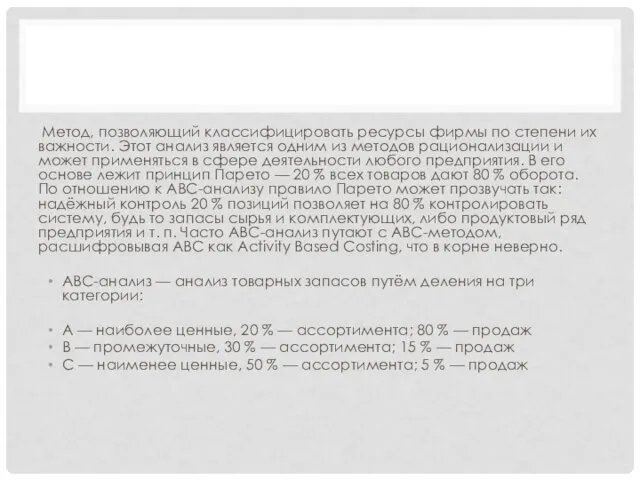 Метод, позволяющий классифицировать ресурсы фирмы по степени их важности. Этот анализ является одним из методов рационализации и может применяться в сфере деятельности любого предприятия. В его основе лежит принцип Парето — 20 % всех товаров дают 80 % оборота. По отношению к ABC-анализу правило Парето может прозвучать так: надёжный контроль 20 % позиций позволяет на 80 % контролировать систему, будь то запасы сырья и комплектующих, либо продуктовый ряд предприятия и т. п. Часто ABC-анализ путают с ABC-методом, расшифровывая ABC как Activity Based Costing, что в корне неверно.

• ABC-анализ — анализ товарных запасов путём деления на три категории:

• A — наиболее ценные, 20 % — ассортимента; 80 % — продаж
• B — промежуточные, 30 % — ассортимента; 15 % — продаж
• C — наименее ценные, 50 % — ассортимента; 5 % — продаж